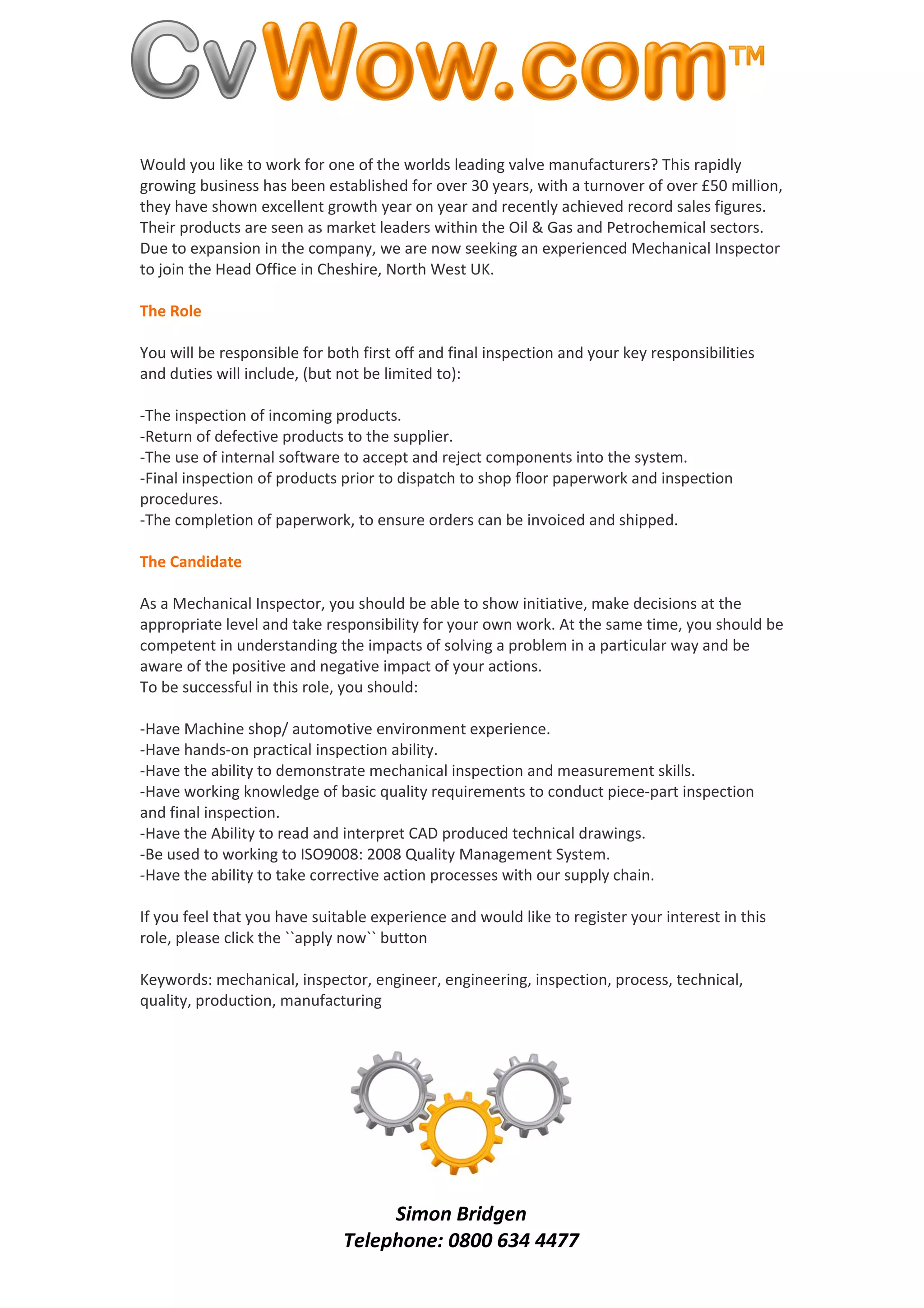 CvWow.com™

Would you like to work for one of the worlds leading valve manufacturers? This rapidly growing business has been established for over 30 years, with a turnover of over £50 million, they have shown excellent growth year on year and recently achieved record sales figures. Their products are seen as market leaders within the Oil & Gas and Petrochemical sectors. Due to expansion in the company, we are now seeking an experienced Mechanical Inspector to join the Head Office in Cheshire, North West UK.

The Role

You will be responsible for both first off and final inspection and your key responsibilities and duties will include, (but not be limited to):

-The inspection of incoming products.
-Return of defective products to the supplier.
-The use of internal software to accept and reject components into the system.
-Final inspection of products prior to dispatch to shop floor paperwork and inspection procedures.
-The completion of paperwork, to ensure orders can be invoiced and shipped.

The Candidate

As a Mechanical Inspector, you should be able to show initiative, make decisions at the appropriate level and take responsibility for your own work. At the same time, you should be competent in understanding the impacts of solving a problem in a particular way and be aware of the positive and negative impact of your actions.
To be successful in this role, you should:

-Have Machine shop/ automotive environment experience.
-Have hands-on practical inspection ability.
-Have the ability to demonstrate mechanical inspection and measurement skills.
-Have working knowledge of basic quality requirements to conduct piece-part inspection and final inspection.
-Have the Ability to read and interpret CAD produced technical drawings.
-Be used to working to ISO9008: 2008 Quality Management System.
-Have the ability to take corrective action processes with our supply chain.

If you feel that you have suitable experience and would like to register your interest in this role, please click the ``apply now`` button

Keywords: mechanical, inspector, engineer, engineering, inspection, process, technical, quality, production, manufacturing

Simon Bridgen
Telephone: 0800 634 4477